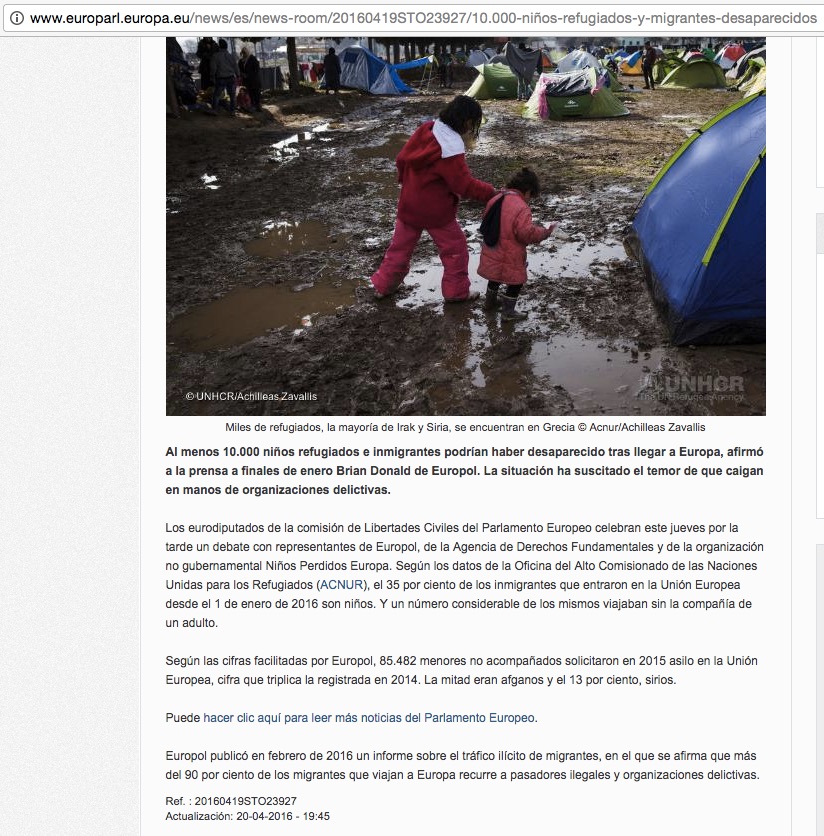 www.europarl.europa.eu/news/es/news-room/20160419STO23927/10.000-niños-refugiados-y-migrantes-desaparecidos

© UNHCR/Achilleas Zavallis

UNHCR
The UN Refugee Agency

Miles de refugiados, la mayoría de Irak y Siria, se encuentran en Grecia © Acnur/Achilleas Zavallis

Al menos 10.000 niños refugiados e inmigrantes podrían haber desaparecido tras llegar a Europa, afirmó a la prensa a finales de enero Brian Donald de Europol. La situación ha suscitado el temor de que caigan en manos de organizaciones delictivas.

Los eurodiputados de la comisión de Libertades Civiles del Parlamento Europeo celebran este jueves por la tarde un debate con representantes de Europol, de la Agencia de Derechos Fundamentales y de la organización no gubernamental Niños Perdidos Europa. Según los datos de la Oficina del Alto Comisionado de las Naciones Unidas para los Refugiados (ACNUR), el 35 por ciento de los inmigrantes que entraron en la Unión Europea desde el 1 de enero de 2016 son niños. Y un número considerable de los mismos viajaban sin la compañía de un adulto.

Según las cifras facilitadas por Europol, 85.482 menores no acompañados solicitaron en 2015 asilo en la Unión Europea, cifra que triplica la registrada en 2014. La mitad eran afganos y el 13 por ciento, sirios.

Puede hacer clic aquí para leer más noticias del Parlamento Europeo.

Europol publicó en febrero de 2016 un informe sobre el tráfico ilícito de migrantes, en el que se afirma que más del 90 por ciento de los migrantes que viajan a Europa recurre a pasadores ilegales y organizaciones delictivas.

Ref. : 20160419STO23927
Actualización: 20-04-2016 - 19:45